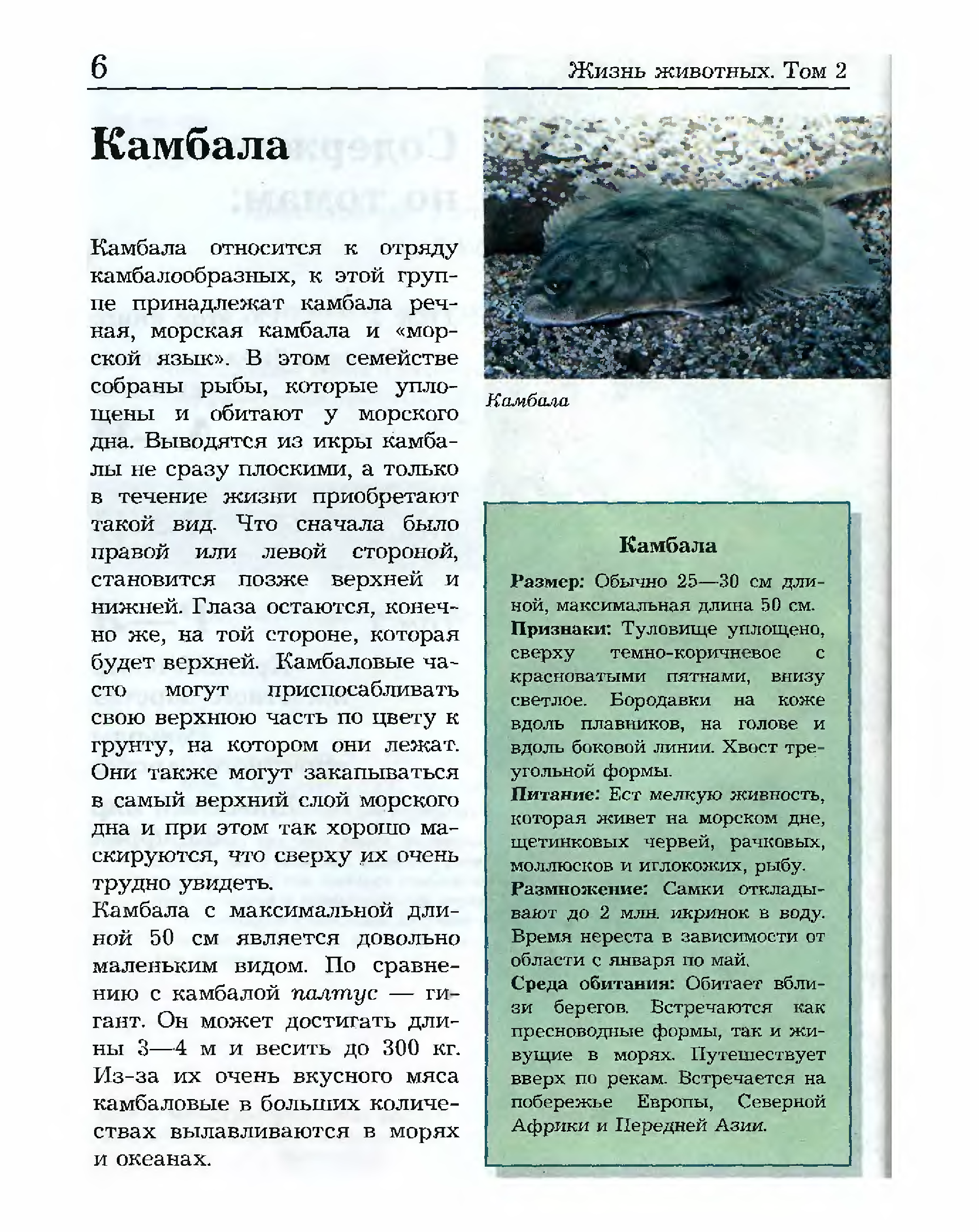 6

Жизнь животных. Том 2

Камбала

Камбала относится к отряду камбалообразных, к этой группе принадлежат камбала речная, морская камбала и «морской язык». В этом семействе собраны рыбы, которые уплощены и обитают у морского дна. Выводятся из икры камбалы не сразу плоскими, а только в течение жизни приобретают такой вид. Что сначала было правой или левой стороной, становится позже верхней и нижней. Глаза остаются, конечно же, на той стороне, которая будет верхней. Камбаловые часто могут приспосабливать свою верхнюю часть по цвету к грунту, на котором они лежат. Они также могут закапываться в самый верхний слой морского дна и при этом так хорошо маскируются, что сверху их очень трудно увидеть.

Камбала с максимальной длиной 50 см является довольно маленьким видом. По сравнению с камбалой палтус — гигант. Он может достигать длины 3—4 м и весить до 300 кг. Из-за их очень вкусного мяса камбаловые в больших количествах вылавливаются в морях и океанах.

Камбала

Камбала

Размер: Обычно 25—30 см длиной, максимальная длина 50 см.
Признаки: Туловище уплощено, сверху темно-коричневое с красноватыми пятнами, внизу светлое. Бородавки на коже вдоль плавников, на голове и вдоль боковой линии. Хвост треугольной формы.
Питание: Ест мелкую живность, которая живет на морском дне, щетинковых червей, рачковых, моллюсков и иглокожих, рыбу.
Размножение: Самки откладывают до 2 млн. икринок в воду. Время нереста в зависимости от области с января по май.
Среда обитания: Обитает вблизи берегов. Встречаются как пресноводные формы, так и живущие в морях. Путешествует вверх по рекам. Встречается на побережье Европы, Северной Африки и Передней Азии.